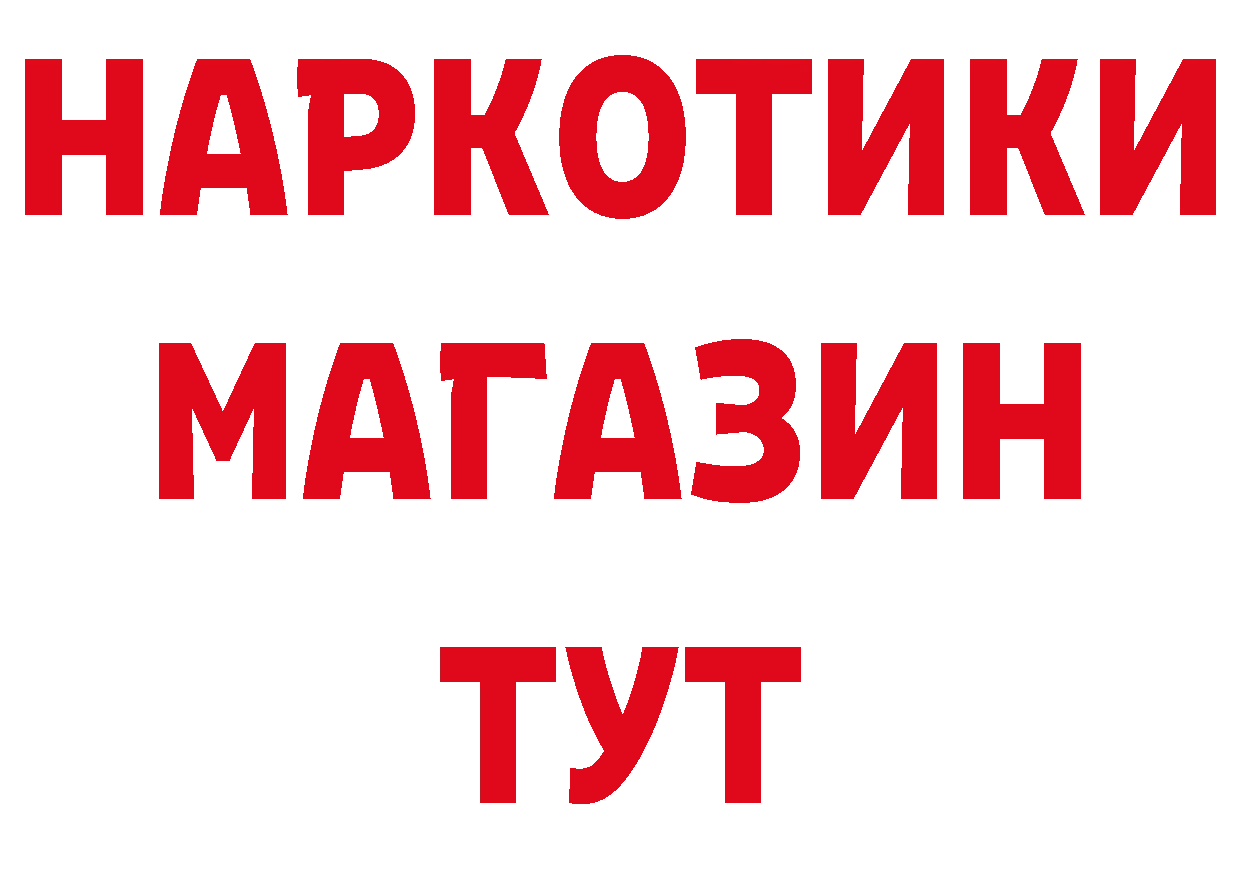 НАРКОТИКИ
МАГАЗИН
ТУТ